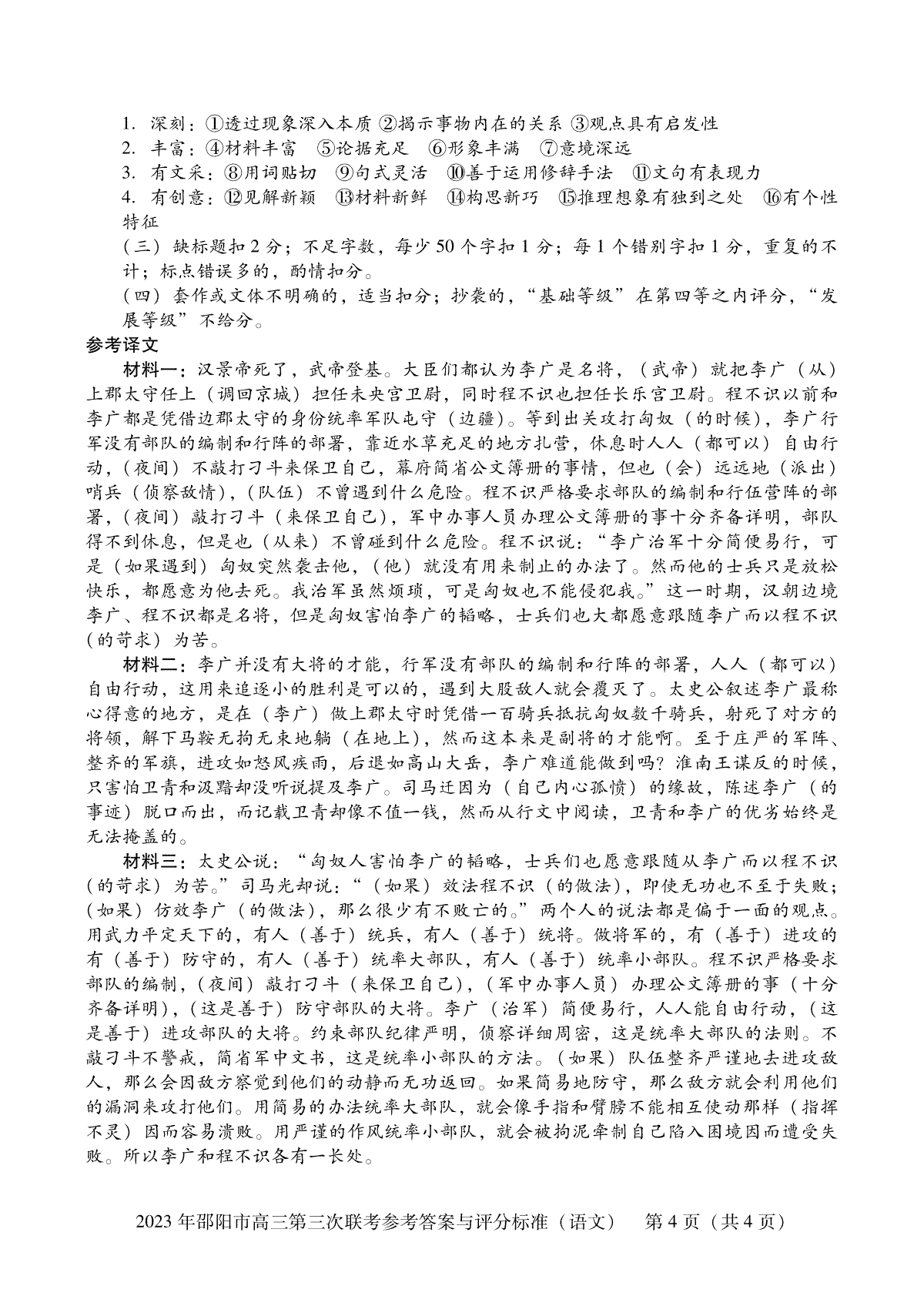 1. 深刻：①透过现象深入本质 ②揭示事物内在的关系 ③观点具有启发性
2. 丰富：④材料丰富 ⑤论据充足 ⑥形象丰满 ⑦意境深远
3. 有文采：⑧用词贴切 ⑨句式灵活 ⑩善于运用修辞手法 ⑪文句有表现力
4. 有创意：⑫见解新颖 ⑬材料新鲜 ⑭构思新巧 ⑮推理想象有独到之处 ⑯有个性特征
（三）缺标题扣 2 分；不足字数，每少 50 个字扣 1 分；每 1 个错别字扣 1 分，重复的不计；标点错误多的，酌情扣分。
（四）套作或文体不明确的，适当扣分；抄袭的，“基础等级”在第四等之内评分，“发展等级”不给分。
参考译文
材料一：汉景帝死了，武帝登基。大臣们都认为李广是名将，（武帝）就把李广（从）上郡太守任上（调回京城）担任未央宫卫尉，同时程不识也担任长乐宫卫尉。程不识以前和李广都是凭借边郡太守的身份统率军队屯守（边疆）。等到出关攻打匈奴（的时候），李广行军没有部队的编制和行阵的部署，靠近水草充足的地方扎营，休息时人人（都可以）自由行动，（夜间）不敲打刁斗来保卫自己，幕府简省公文簿册的事情，但也（会）远远地（派出）哨兵（侦察敌情），（队伍）不曾遇到什么危险。程不识严格要求部队的编制和行伍营阵的部署，（夜间）敲打刁斗（来保卫自己），军中办事人员办理公文簿册的事十分齐备详明，部队得不到休息，但是也（从来）不曾碰到什么危险。程不识说：“李广治军十分简便易行，可是（如果遇到）匈奴突然袭击他，（他）就没有用来制止的办法了。然而他的士兵只是放松快乐，都愿意为他去死。我治军虽然烦琐，可是匈奴也不能侵犯我。”这一时期，汉朝边境李广、程不识都是名将，但是匈奴害怕李广的韬略，士兵们也大都愿意跟随李广而以程不识（的苛求）为苦。
材料二：李广并没有大将的才能，行军没有部队的编制和行阵的部署，人人（都可以）自由行动，这用来追逐小的胜利是可以的，遇到大股敌人就会覆灭了。太史公叙述李广最称心得意的地方，是在（李广）做上郡太守时凭借一百骑兵抵抗匈奴数千骑兵，射死了对方的将领，解下马鞍无拘无束地躺（在地上），然而这本来是副将的才能啊。至于庄严的军阵、整齐的军旗，进攻如怒风疾雨，后退如高山大岳，李广难道能做到吗？淮南王谋反的时候，只害怕卫青和汲黯却没听说提及李广。司马迁因为（自己内心孤愤）的缘故，陈述李广（的事迹）脱口而出，而记载卫青却像不值一钱，然而从行文中阅读，卫青和李广的优劣始终是无法掩盖的。
材料三：太史公说：“匈奴人害怕李广的韬略，士兵们也愿意跟随从李广而以程不识（的苛求）为苦。”司马光却说：“（如果）效法程不识（的做法），即使无功也不至于失败；（如果）仿效李广（的做法），那么很少有不败亡的。”两个人的说法都是偏于一面的观点。用武力平定天下的，有人（善于）统兵，有人（善于）统将。做将军的，有（善于）进攻的有（善于）防守的，有人（善于）统率大部队，有人（善于）统率小部队。程不识严格要求部队的编制，（夜间）敲打刁斗（来保卫自己），（军中办事人员）办理公文簿册的事（十分齐备详明），（这是善于）防守部队的大将。李广（治军）简便易行，人人能自由行动，（这是善于）进攻部队的大将。约束部队纪律严明，侦察详细周密，这是统率大部队的法则。不敲刁斗不警戒，简省军中文书，这是统率小部队的方法。（如果）队伍整齐严谨地去进攻敌人，那么会因敌方察觉到他们的动静而无功返回。如果简易地防守，那么敌方就会利用他们的漏洞来攻打他们。用简易的办法统率大部队，就会像手指和臂膀不能相互使动那样（指挥不灵）因而容易溃败。用严谨的作风统率小部队，就会被拘泥牵制自己陷入困境因而遭受失败。所以李广和程不识各有一长处。

2023 年邵阳市高三第三次联考参考答案与评分标准（语文） 第 4 页（共 4 页）